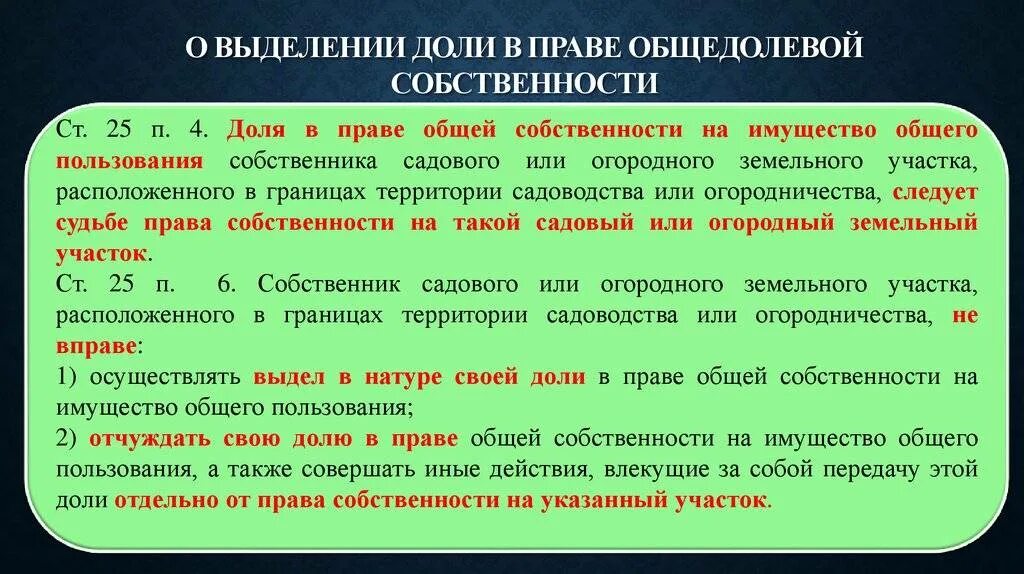 О ВЫДЕЛЕНИИ ДОЛИ В ПРАВЕ ОБЩЕДОЛЕВОЙ СОБСТВЕННОСТИ

Ст. 25 п. 4. Доля в праве общей собственности на имущество общего пользования собственника садового или огородного земельного участка, расположенного в границах территории садоводства или огородничества, следует судьбе права собственности на такой садовый или огородный земельный участок.

Ст. 25 п. 6. Собственник садового или огородного земельного участка, расположенного в границах территории садоводства или огородничества, не вправе:

1) осуществлять выдел в натуре своей доли в праве общей собственности на имущество общего пользования;

2) отчуждать свою долю в праве общей собственности на имущество общего пользования, а также совершать иные действия, влекущие за собой передачу этой доли отдельно от права собственности на указанный участок.